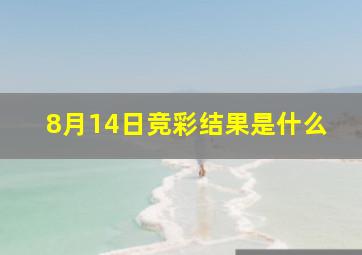 8月14日竞彩结果是什么